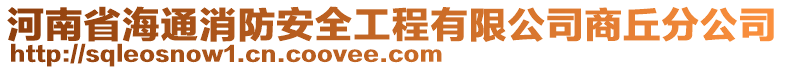 河南省海通消防安全工程有限公司商丘分公司
http://sqleosnow1.cn.coovee.com